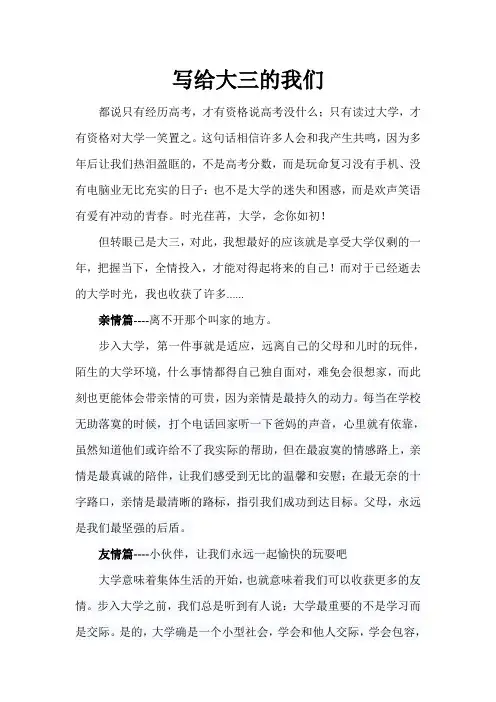 写给大三的我们

都说只有经历高考，才有资格说高考没什么；只有读过大学，才有资格对大学一笑置之。这句话相信许多人会和我产生共鸣，因为多年后让我们热泪盈眶的，不是高考分数，而是玩命复习没有手机、没有电脑业无比充实的日子；也不是大学的迷失和困惑，而是欢声笑语有爱有冲动的青春。时光荏苒，大学，念你如初！

但转眼已是大三，对此，我想最好的应该就是享受大学仅剩的一年，把握当下，全情投入，才能对得起将来的自己！而对于已经逝去的大学时光，我也收获了许多......

亲情篇----离不开那个叫家的地方。

步入大学，第一件事就是适应，远离自己的父母和儿时的玩伴，陌生的大学环境，什么事情都得自己独自面对，难免会很想家，而此刻也更能体会带亲情的可贵，因为亲情是最持久的动力。每当在学校无助落寞的时候，打个电话回家听一下爸妈的声音，心里就有依靠，虽然知道他们或许给不了我实际的帮助，但在最寂寞的情感路上，亲情是最真诚的陪伴，让我们感受到无比的温馨和安慰；在最无奈的十字路口，亲情是最清晰的路标，指引我们成功到达目标。父母，永远是我们最坚强的后盾。

友情篇----小伙伴，让我们永远一起愉快的玩耍吧

大学意味着集体生活的开始，也就意味着我们可以收获更多的友情。步入大学之前，我们总是听到有人说：大学最重要的不是学习而是交际。是的，大学确是一个小型社会，学会和他人交际，学会包容，